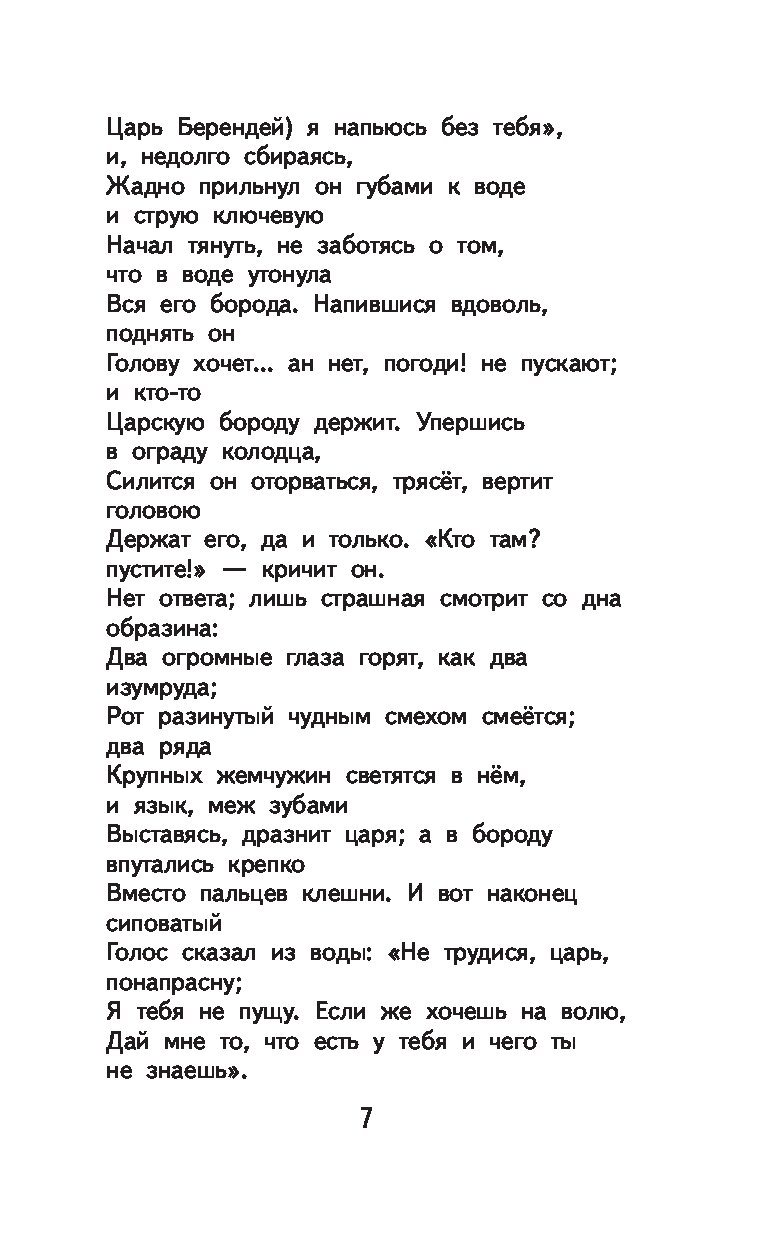 Царь Берендей) я напьюсь без тебя», и, недолго сбираясь,
Жадно прильнул он губами к воде и струю ключевую
Начал тянуть, не заботясь о том, что в воде утонула
Вся его борода. Напившися вдоволь, поднять он
Голову хочет... ан нет, погоди! не пускают; и кто-то
Царскую бороду держит. Упершись в ограду колодца,
Силится он оторваться, трясёт, вертит головою
Держат его, да и только. «Кто там? пустите!» — кричит он.
Нет ответа; лишь страшная смотрит со дна образина:
Два огромные глаза горят, как два изумруда;
Рот разинутый чудным смехом смеётся; два ряда
Крупных жемчужин светятся в нём, и язык, меж зубами
Выставясь, дразнит царя; а в бороду впутались крепко
Вместо пальцев клешни. И вот наконец сиповатый
Голос сказал из воды: «Не трудися, царь, понапрасну;
Я тебя не пущу. Если же хочешь на волю,
Дай мне то, что есть у тебя и чего ты не знаешь».

7